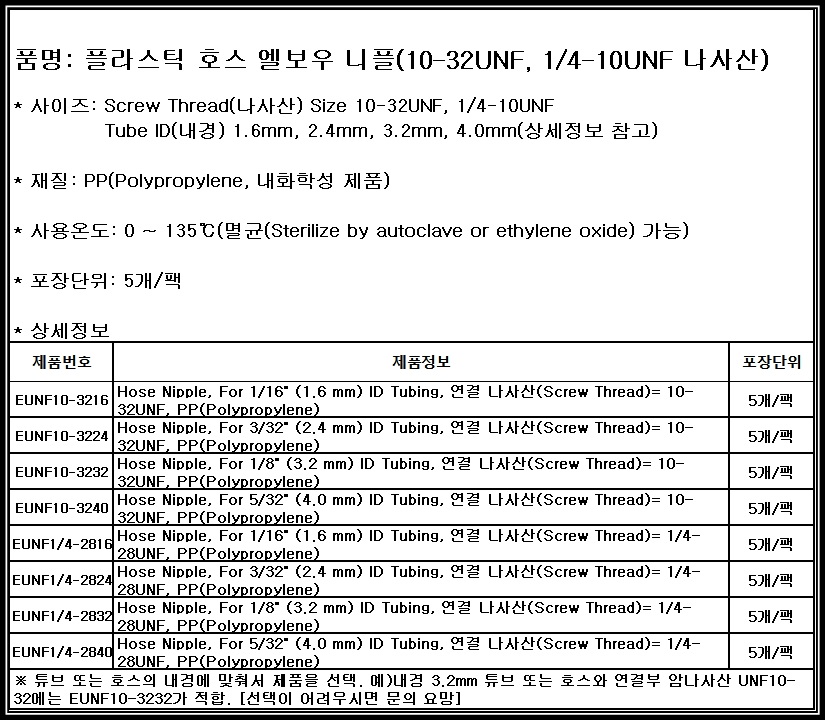 품명: 플라스틱 호스 엘보우 니플(10-32UNF, 1/4-10UNF 나사산)

* 사이즈: Screw Thread(나사산) Size 10-32UNF, 1/4-10UNF
Tube ID(내경) 1.6mm, 2.4mm, 3.2mm, 4.0mm(상세정보 참고)

* 재질: PP(Polypropylene, 내화학성 제품)

* 사용온도: 0 ~ 135℃(멸균(Sterilize by autoclave or ethylene oxide) 가능)

* 포장단위: 5개/팩

* 상세정보

| 제품번호 | 제품정보 | 포장단위 |
|---|---|---|
| EUNF10-3216 | Hose Nipple, For 1/16" (1.6 mm) ID Tubing, 연결 나사산(Screw Thread)= 10-32UNF, PP(Polypropylene) | 5개/팩 |
| EUNF10-3224 | Hose Nipple, For 3/32" (2.4 mm) ID Tubing, 연결 나사산(Screw Thread)= 10-32UNF, PP(Polypropylene) | 5개/팩 |
| EUNF10-3232 | Hose Nipple, For 1/8" (3.2 mm) ID Tubing, 연결 나사산(Screw Thread)= 10-32UNF, PP(Polypropylene) | 5개/팩 |
| EUNF10-3240 | Hose Nipple, For 5/32" (4.0 mm) ID Tubing, 연결 나사산(Screw Thread)= 10-32UNF, PP(Polypropylene) | 5개/팩 |
| EUNF1/4-2816 | Hose Nipple, For 1/16" (1.6 mm) ID Tubing, 연결 나사산(Screw Thread)= 1/4-28UNF, PP(Polypropylene) | 5개/팩 |
| EUNF1/4-2824 | Hose Nipple, For 3/32" (2.4 mm) ID Tubing, 연결 나사산(Screw Thread)= 1/4-28UNF, PP(Polypropylene) | 5개/팩 |
| EUNF1/4-2832 | Hose Nipple, For 1/8" (3.2 mm) ID Tubing, 연결 나사산(Screw Thread)= 1/4-28UNF, PP(Polypropylene) | 5개/팩 |
| EUNF1/4-2840 | Hose Nipple, For 5/32" (4.0 mm) ID Tubing, 연결 나사산(Screw Thread)= 1/4-28UNF, PP(Polypropylene) | 5개/팩 |

※ 튜브 또는 호스의 내경에 맞춰서 제품을 선택. 예)내경 3.2mm 튜브 또는 호스와 연결부 암나사산 UNF10-32에는 EUNF10-3232가 적합. [선택이 어려우시면 문의 요망]